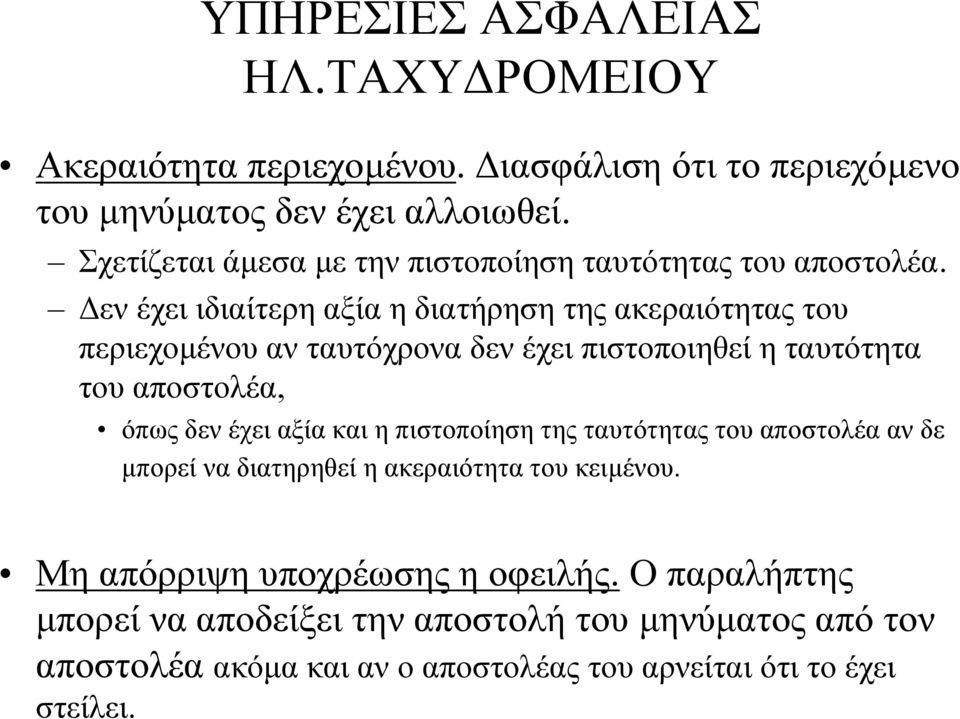 ΥΠΗΡΕΣΙΕΣ ΑΣΦΑΛΕΙΑΣ ΗΛ.ΤΑΧΥΔΡΟΜΕΙΟΥ

• Ακεραιότητα περιεχομένου. Διασφάλιση ότι το περιεχόμενο του μηνύματος δεν έχει αλλοιωθεί.

– Σχετίζεται άμεσα με την πιστοποίηση ταυτότητας του αποστολέα.

– Δεν έχει ιδιαίτερη αξία η διατήρηση της ακεραιότητας του περιεχομένου αν ταυτόχρονα δεν έχει πιστοποιηθεί η ταυτότητα του αποστολέα,

• όπως δεν έχει αξία και η πιστοποίηση της ταυτότητας του αποστολέα αν δε μπορεί να διατηρηθεί η ακεραιότητα του κειμένου.

• Μη απόρριψη υποχρέωσης η οφειλής. Ο παραλήπτης μπορεί να αποδείξει την αποστολή του μηνύματος από τον αποστολέα ακόμα και αν ο αποστολέας του αρνείται ότι το έχει στείλει.